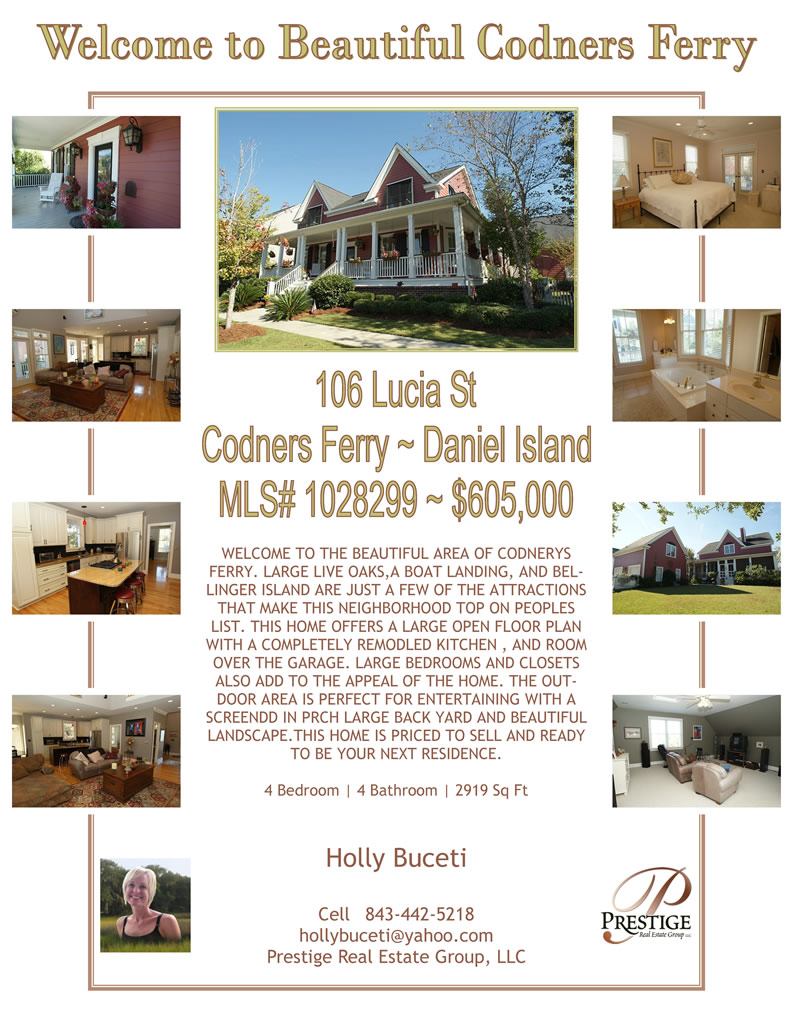 Welcome to Beautiful Codners Ferry

106 Lucia St
Codners Ferry ~ Daniel Island
MLS# 1028299 ~ $605,000

WELCOME TO THE BEAUTIFUL AREA OF CODNERYS FERRY. LARGE LIVE OAKS,A BOAT LANDING, AND BELLINGER ISLAND ARE JUST A FEW OF THE ATTRACTIONS THAT MAKE THIS NEIGHBORHOOD TOP ON PEOPLES LIST. THIS HOME OFFERS A LARGE OPEN FLOOR PLAN WITH A COMPLETELY REMODLED KITCHEN , AND ROOM OVER THE GARAGE. LARGE BEDROOMS AND CLOSETS ALSO ADD TO THE APPEAL OF THE HOME. THE OUTDOOR AREA IS PERFECT FOR ENTERTAINING WITH A SCREENDD IN PRCH LARGE BACK YARD AND BEAUTIFUL LANDSCAPE.THIS HOME IS PRICED TO SELL AND READY TO BE YOUR NEXT RESIDENCE.

4 Bedroom | 4 Bathroom | 2919 Sq Ft

Holly Buceti

Cell 843-442-5218
hollybuceti@yahoo.com
Prestige Real Estate Group, LLC

PRESTIGE
Real Estate Group LLC